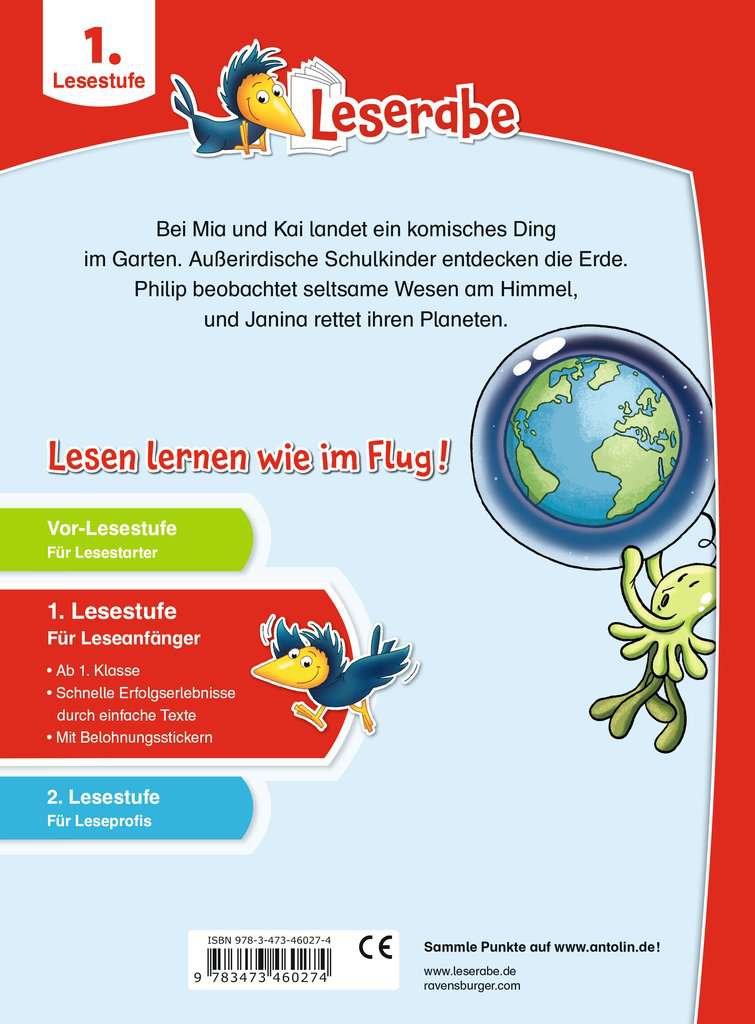 1. Lesestufe

Leserabe

Bei Mia und Kai landet ein komisches Ding im Garten. Außerirdische Schulkinder entdecken die Erde. Philip beobachtet seltsame Wesen am Himmel, und Janina rettet ihren Planeten.

Lesen lernen wie im Flug!

Vor-Lesestufe
Für Lesestarter

1. Lesestufe
Für Leseanfänger
• Ab 1. Klasse
• Schnelle Erfolgserlebnisse durch einfache Texte
• Mit Belohnungsstickern

2. Lesestufe
Für Leseprofis

ISBN 978-3-473-46027-4
CE
9 783473 460274

Sammle Punkte auf www.antolin.de!
www.leserabe.de
ravensburger.com